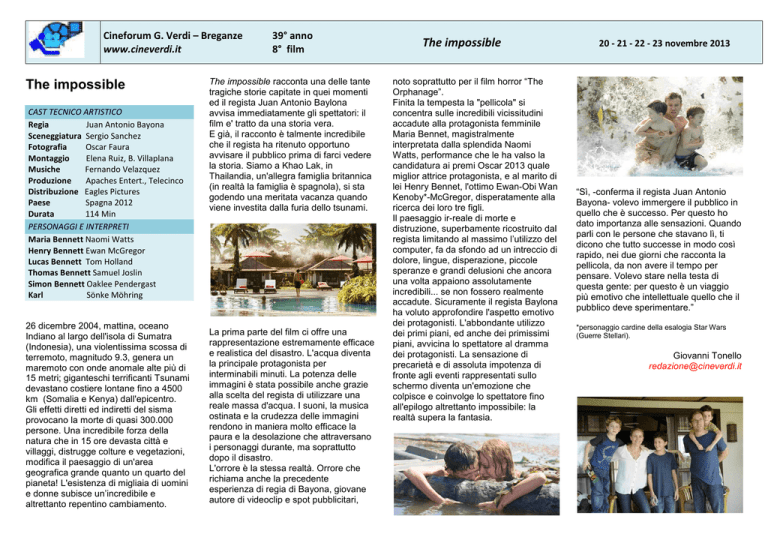 Cineforum G. Verdi – Breganze
www.cineverdi.it

39° anno
8° film

The impossible

20 - 21 - 22 - 23 novembre 2013

The impossible

CAST TECNICO ARTISTICO

| | |
|---|---|
| Regia | Juan Antonio Bayona |
| Sceneggiatura | Sergio Sanchez |
| Fotografia | Oscar Faura |
| Montaggio | Elena Ruiz, B. Villaplana |
| Musiche | Fernando Velazquez |
| Produzione | Apaches Entert., Telecinco |
| Distribuzione | Eagles Pictures |
| Paese | Spagna 2012 |
| Durata | 114 Min |

PERSONAGGI E INTERPRETI

| | |
|---|---|
| Maria Bennett | Naomi Watts |
| Henry Bennett | Ewan McGregor |
| Lucas Bennett | Tom Holland |
| Thomas Bennett | Samuel Joslin |
| Simon Bennett | Oaklee Pendergast |
| Karl | Sönke Möhring |

26 dicembre 2004, mattina, oceano Indiano al largo dell'isola di Sumatra (Indonesia), una violentissima scossa di terremoto, magnitudo 9.3, genera un maremoto con onde anomale alte più di 15 metri; giganteschi terrificanti Tsunami devastano costiere lontane fino a 4500 km (Somalia e Kenya) dall'epicentro. Gli effetti diretti ed indiretti del sisma provocano la morte di quasi 300.000 persone. Una incredibile forza della natura che in 15 ore devasta città e villaggi, distrugge colture e vegetazioni, modifica il paesaggio di un'area geografica grande quanto un quarto del pianeta! L'esistenza di migliaia di uomini e donne subisce un'incredibile e altrettanto repentino cambiamento.

The impossible racconta una delle tante tragiche storie capitate in quei momenti ed il regista Juan Antonio Baylona avvisa immediatamente gli spettatori: il film e' tratto da una storia vera.
E già, il racconto è talmente incredibile che il regista ha ritenuto opportuno avvisare il pubblico prima di farci vedere la storia. Siamo a Khao Lak, in Thailandia, un'allegra famiglia britannica (in realtà la famiglia è spagnola), si sta godendo una meritata vacanza quando viene investita dalla furia dello tsunami.

La prima parte del film ci offre una rappresentazione estremamente efficace e realistica del disastro. L'acqua diventa la principale protagonista per interminabili minuti. La potenza delle immagini è stata possibile anche grazie alla scelta del regista di utilizzare una reale massa d'acqua. I suoni, la musica ostinata e la crudezza delle immagini rendono in maniera molto efficace la paura e la desolazione che attraversano i personaggi durante, ma soprattutto dopo il disastro.
L'orrore è la stessa realtà. Orrore che richiama anche la precedente esperienza di regia di Bayona, giovane autore di videoclip e spot pubblicitari, noto soprattutto per il film horror "The Orphanage".
Finita la tempesta la "pellicola" si concentra sulle incredibili vicissitudini accadute alla protagonista femminile Maria Bennet, magistralmente interpretata dalla splendida Naomi Watts, performance che le ha valso la candidatura ai premi Oscar 2013 quale miglior attrice protagonista, e al marito di lei Henry Bennet, l'ottimo Ewan-Obi Wan Kenoby*-McGregor, disperatamente alla ricerca dei loro tre figli.
Il paesaggio ir-reale di morte e distruzione, superbamente ricostruito dal regista limitando al massimo l'utilizzo del computer, fa da sfondo ad un intreccio di dolore, lingue, disperazione, piccole speranze e grandi delusioni che ancora una volta appaiono assolutamente incredibili... se non fossero realmente accadute. Sicuramente il regista Baylona ha voluto approfondire l'aspetto emotivo dei protagonisti. L'abbondante utilizzo dei primi piani, ed anche dei primissimi piani, avvicina lo spettatore al dramma dei protagonisti. La sensazione di precarietà e di assoluta impotenza di fronte agli eventi rappresentati sullo schermo diventa un'emozione che colpisce e coinvolge lo spettatore fino all'epilogo altrettanto impossibile: la realtà supera la fantasia.

"Sì, -conferma il regista Juan Antonio Bayona- volevo immergere il pubblico in quello che è successo. Per questo ho dato importanza alle sensazioni. Quando parli con le persone che stavano lì, ti dicono che tutto successe in modo così rapido, nei due giorni che racconta la pellicola, da non avere il tempo per pensare. Volevo stare nella testa di questa gente: per questo è un viaggio più emotivo che intellettuale quello che il pubblico deve sperimentare."

*personaggio cardine della esalogia Star Wars (Guerre Stellari).

Giovanni Tonello
redazione@cineverdi.it